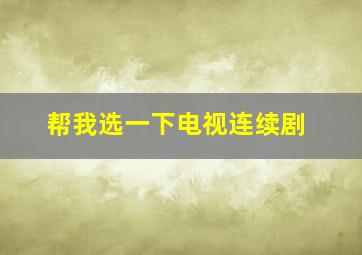 帮我选一下电视连续剧